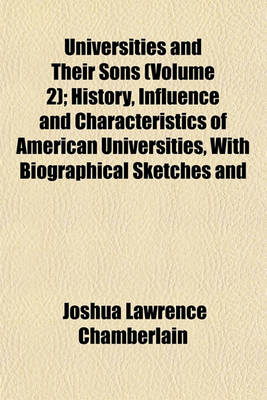 Universities and Their Sons (Volume 2); History, Influence and Characteristics of American Universities, With Biographical Sketches and

Joshua Lawrence Chamberlain